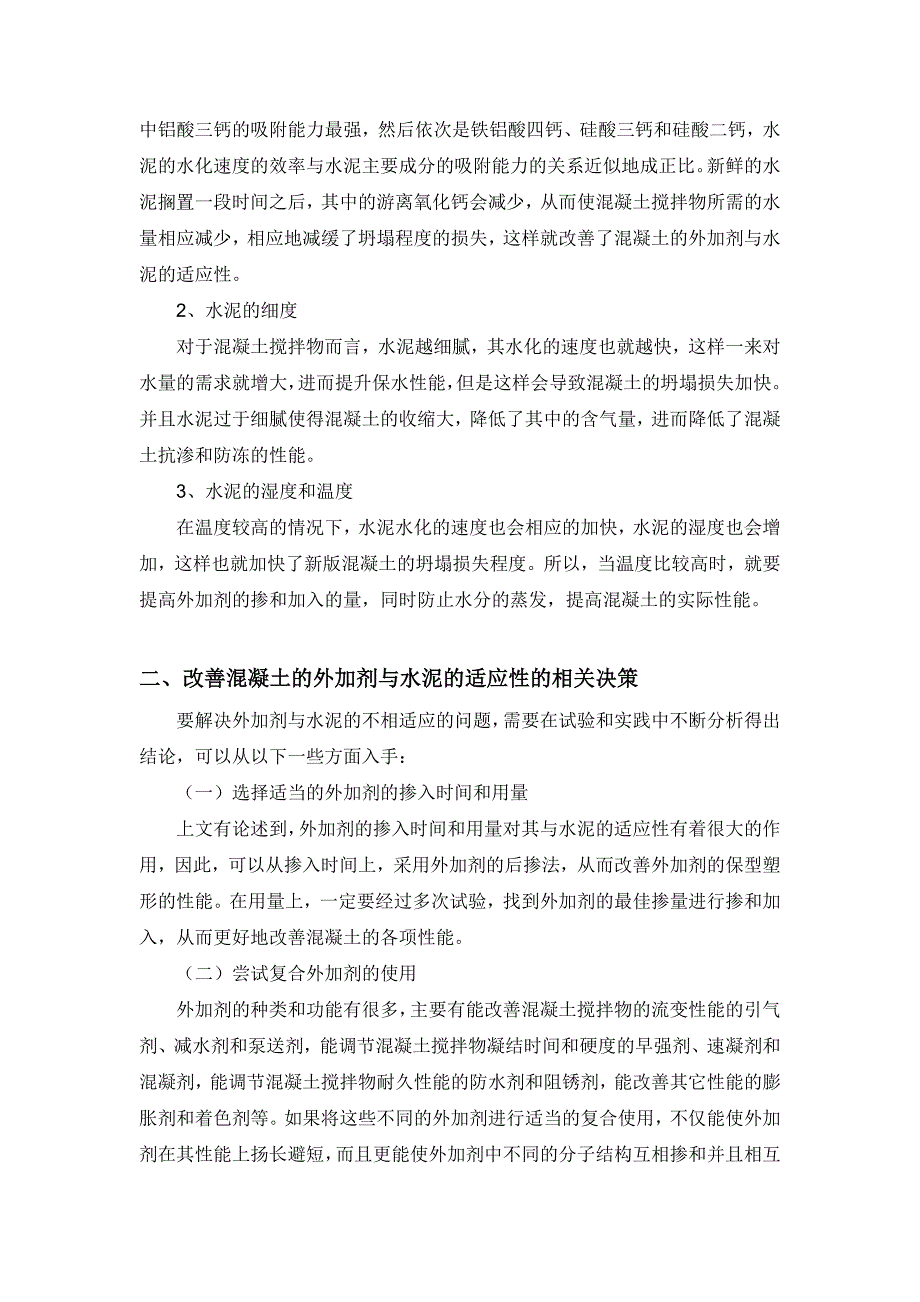 中铝酸三钙的吸附能力最强，然后依次是铁铝酸四钙、硅酸三钙和硅酸二钙，水泥的水化速度的效率与水泥主要成分的吸附能力的关系近似地成正比。新鲜的水泥搁置一段时间之后，其中的游离氧化钙会减少，从而使混凝土搅拌物所需的水量相应减少，相应地减缓了坍塌程度的损失，这样就改善了混凝土的外加剂与水泥的适应性。

2、水泥的细度

对于混凝土搅拌物而言，水泥越细腻，其水化的速度也就越快，这样一来对水量的需求就增大，进而提升保水性能，但是这样会导致混凝土的坍塌损失加快。并且水泥过于细腻使得混凝土的收缩大，降低了其中的含气量，进而降低了混凝土抗渗和防冻的性能。

3、水泥的湿度和温度

在温度较高的情况下，水泥水化的速度也会相应的加快，水泥的湿度也会增加，这样也就加快了新版混凝土的坍塌损失程度。所以，当温度比较高时，就要提高外加剂的掺和加入的量，同时防止水分的蒸发，提高混凝土的实际性能。

二、改善混凝土的外加剂与水泥的适应性的相关决策

要解决外加剂与水泥的不相适应的问题，需要在试验和实践中不断分析得出结论，可以从以下一些方面入手：

（一）选择适当的外加剂的掺入时间和用量

上文有论述到，外加剂的掺入时间和用量对其与水泥的适应性有着很大的作用，因此，可以从掺入时间上，采用外加剂的后掺法，从而改善外加剂的保型塑形的性能。在用量上，一定要经过多次试验，找到外加剂的最佳掺量进行掺和加入，从而更好地改善混凝土的各项性能。

（二）尝试复合外加剂的使用

外加剂的种类和功能有很多，主要有能改善混凝土搅拌物的流变性能的引气剂、减水剂和泵送剂，能调节混凝土搅拌物凝结时间和硬度的早强剂、速凝剂和混凝剂，能调节混凝土搅拌物耐久性能的防水剂和阻锈剂，能改善其它性能的膨胀剂和着色剂等。如果将这些不同的外加剂进行适当的复合使用，不仅能使外加剂在其性能上扬长避短，而且更能使外加剂中不同的分子结构互相掺和并且相互